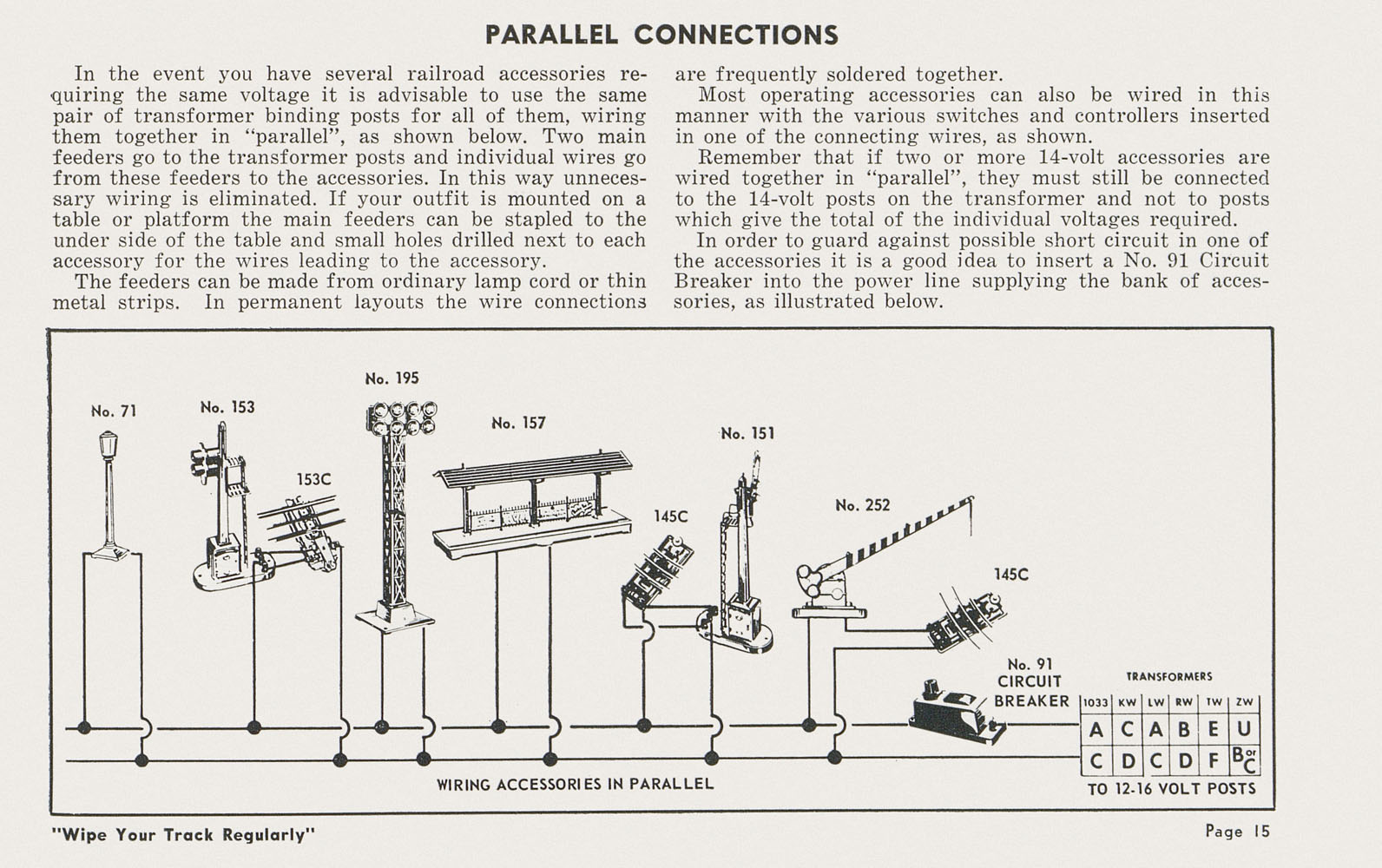 PARALLEL CONNECTIONS

In the event you have several railroad accessories requiring the same voltage it is advisable to use the same pair of transformer binding posts for all of them, wiring them together in "parallel", as shown below. Two main feeders go to the transformer posts and individual wires go from these feeders to the accessories. In this way unnecessary wiring is eliminated. If your outfit is mounted on a table or platform the main feeders can be stapled to the under side of the table and small holes drilled next to each accessory for the wires leading to the accessory.

The feeders can be made from ordinary lamp cord or thin metal strips. In permanent layouts the wire connections are frequently soldered together.

Most operating accessories can also be wired in this manner with the various switches and controllers inserted in one of the connecting wires, as shown.

Remember that if two or more 14-volt accessories are wired together in "parallel", they must still be connected to the 14-volt posts on the transformer and not to posts which give the total of the individual voltages required.

In order to guard against possible short circuit in one of the accessories it is a good idea to insert a No. 91 Circuit Breaker into the power line supplying the bank of accessories, as illustrated below.

No. 71
No. 153
153C
No. 195
No. 157
145C
No. 151
No. 252
145C
No. 91 CIRCUIT BREAKER
TRANSFORMERS

| 1033 | KW | LW | RW | TW | ZW |
|---|---|---|---|---|---|
| A | C | A | B | E | U |
| C | D | C | D | F | B or C |

TO 12-16 VOLT POSTS

WIRING ACCESSORIES IN PARALLEL

"Wipe Your Track Regularly"
Page 15